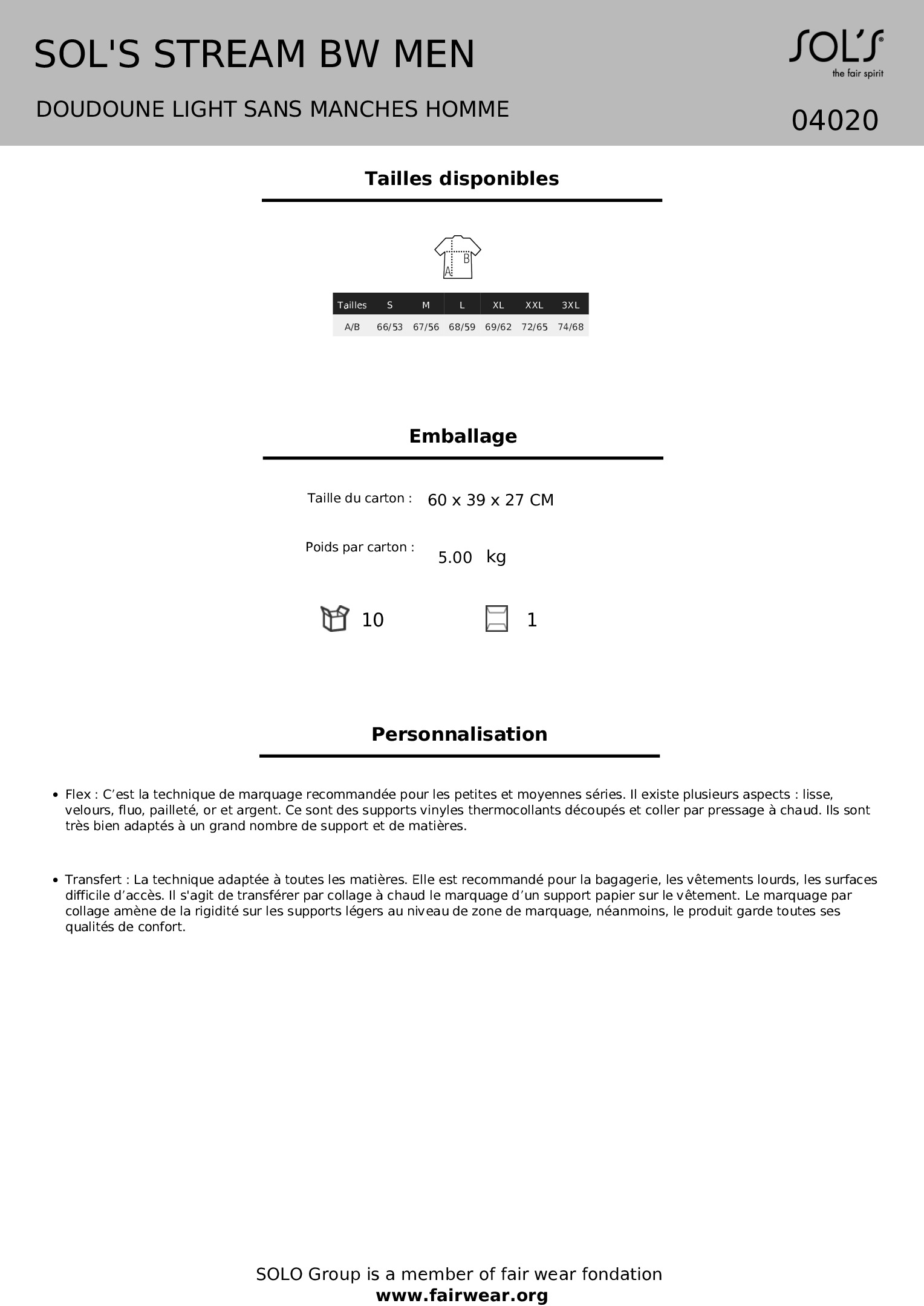 SOL'S STREAM BW MEN

SOL'S
the fair spirit

DOUDOUNE LIGHT SANS MANCHES HOMME

04020

Tailles disponibles

B
A

| Tailles | S | M | L | XL | XXL | 3XL |
|---|---|---|---|---|---|---|
| A/B | 66/53 | 67/56 | 68/59 | 69/62 | 72/65 | 74/68 |

Emballage

Taille du carton : 60 x 39 x 27 CM

Poids par carton : 5.00 kg

10

1

Personnalisation

• Flex : C’est la technique de marquage recommandée pour les petites et moyennes séries. Il existe plusieurs aspects : lisse, velours, fluo, pailleté, or et argent. Ce sont des supports vinyles thermocollants découpés et coller par pressage à chaud. Ils sont très bien adaptés à un grand nombre de support et de matières.

• Transfert : La technique adaptée à toutes les matières. Elle est recommandé pour la bagagerie, les vêtements lourds, les surfaces difficile d’accès. Il s'agit de transférer par collage à chaud le marquage d’un support papier sur le vêtement. Le marquage par collage amène de la rigidité sur les supports légers au niveau de zone de marquage, néanmoins, le produit garde toutes ses qualités de confort.

SOLO Group is a member of fair wear fondation
www.fairwear.org